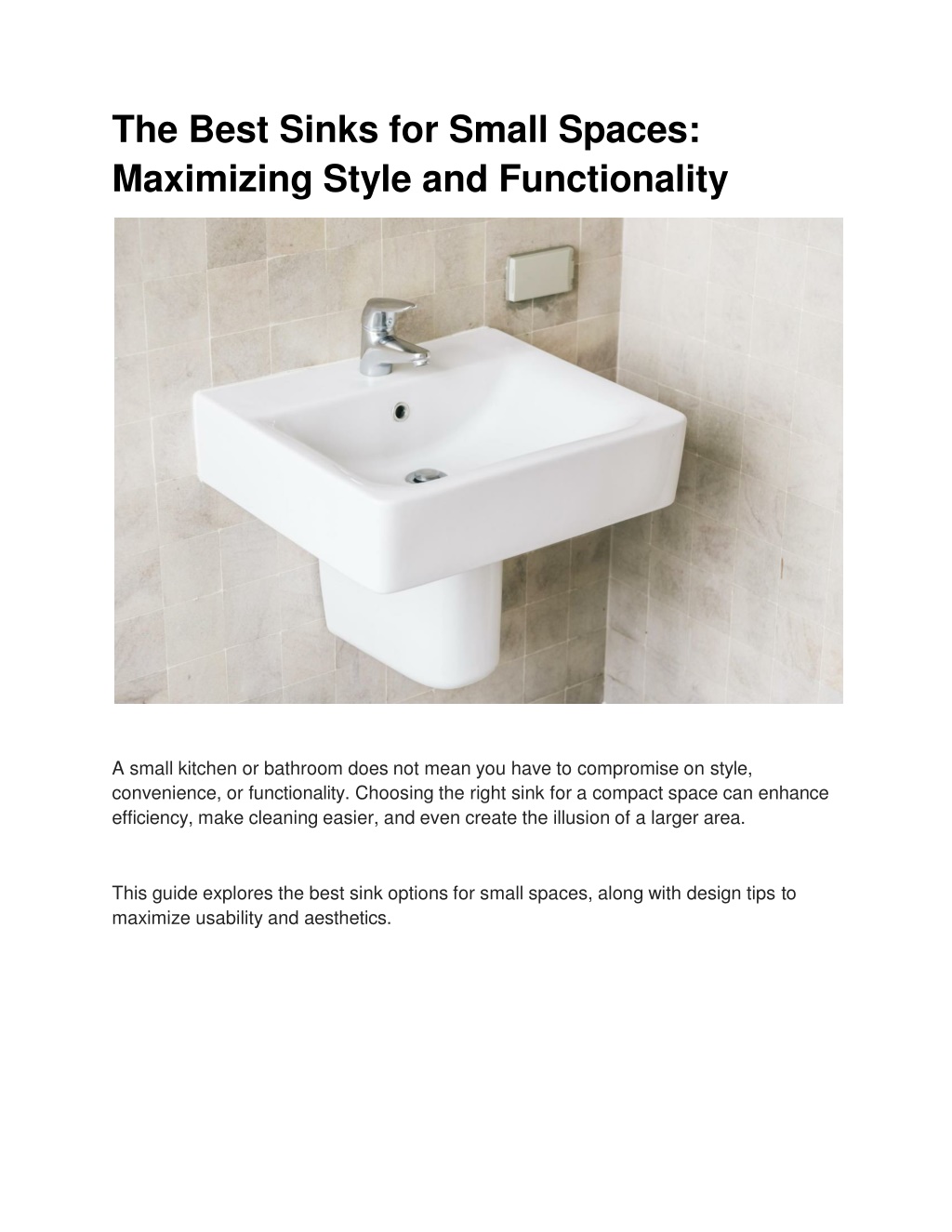 The Best Sinks for Small Spaces: Maximizing Style and Functionality

A small kitchen or bathroom does not mean you have to compromise on style, convenience, or functionality. Choosing the right sink for a compact space can enhance efficiency, make cleaning easier, and even create the illusion of a larger area.

This guide explores the best sink options for small spaces, along with design tips to maximize usability and aesthetics.